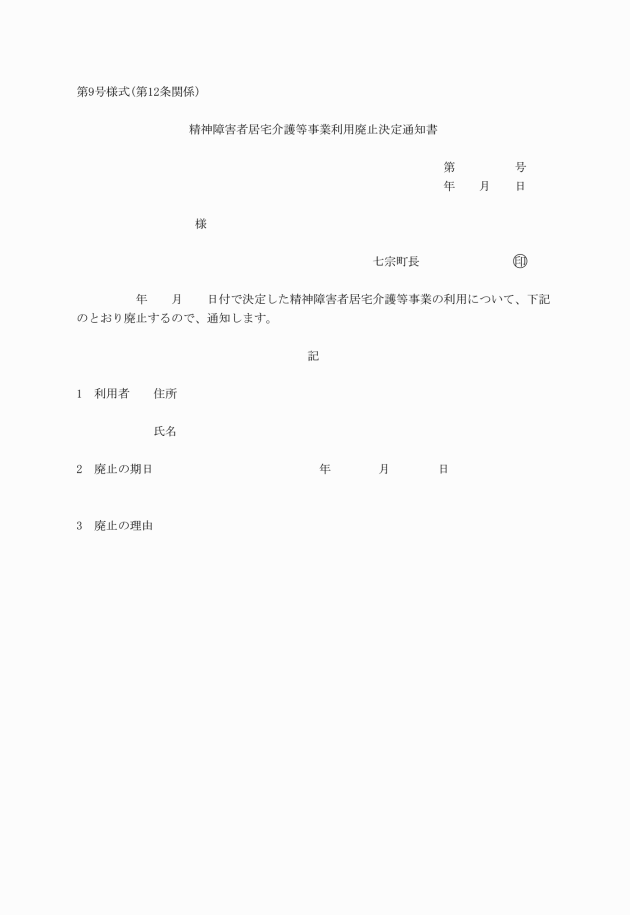 第9号様式(第12条関係)

精神障害者居宅介護等事業利用廃止決定通知書

第　　　号
年　月　日

様

七宗町長　　　　㊞

年　月　日付で決定した精神障害者居宅介護等事業の利用について、下記のとおり廃止するので、通知します。

記

1　利用者　住所

氏名

2　廃止の期日　　　年　　月　　日

3　廃止の理由